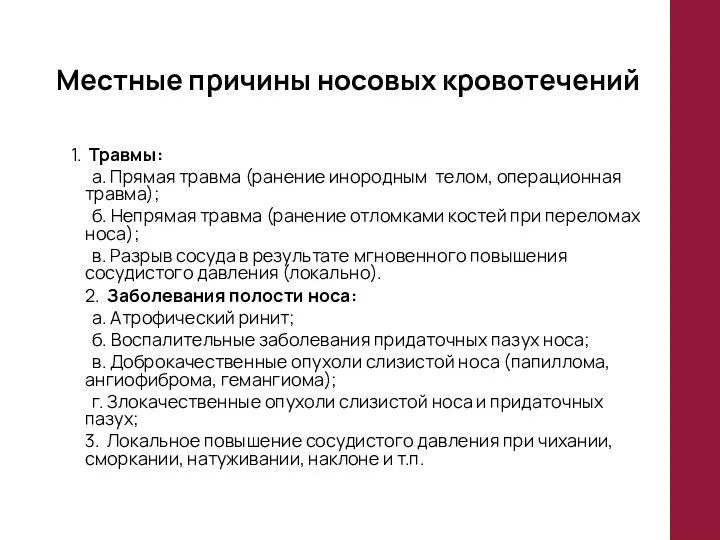 Местные причины носовых кровотечений

1. Травмы:
а. Прямая травма (ранение инородным телом, операционная травма);
б. Непрямая травма (ранение отломками костей при переломах носа);
в. Разрыв сосуда в результате мгновенного повышения сосудистого давления (локально).
2. Заболевания полости носа:
а. Атрофический ринит;
б. Воспалительные заболевания придаточных пазух носа;
в. Доброкачественные опухоли слизистой носа (папиллома, ангиофиброма, гемангиома);
г. Злокачественные опухоли слизистой носа и придаточных пазух;
3. Локальное повышение сосудистого давления при чихании, сморкании, натуживании, наклоне и т.п.